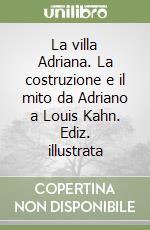 unilibro

La villa Adriana. La costruzione e il mito da Adriano a Louis Kahn. Ediz. illustrata

COPERTINA NON DISPONIBILE